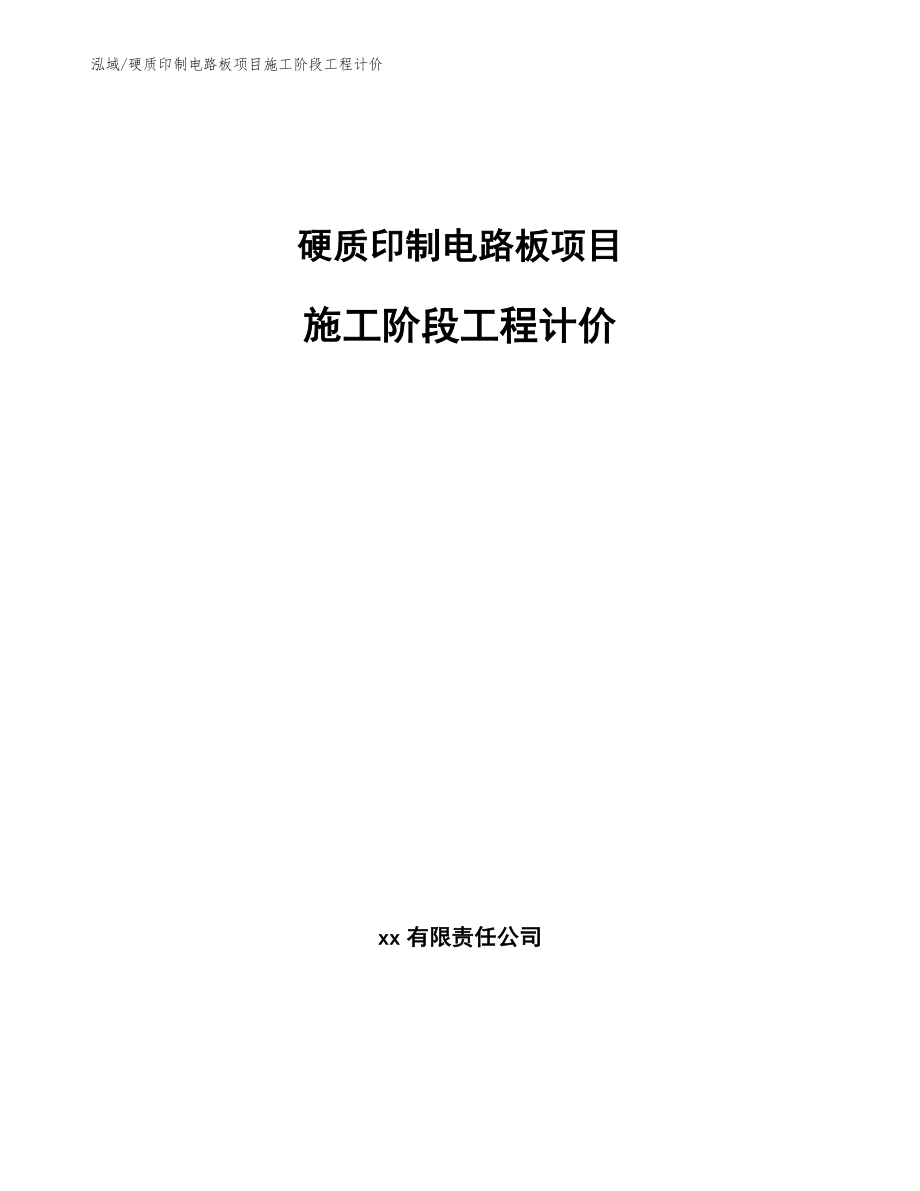 泓域/硬质印制电路板项目施工阶段工程计价

硬质印制电路板项目

施工阶段工程计价

xx 有限责任公司